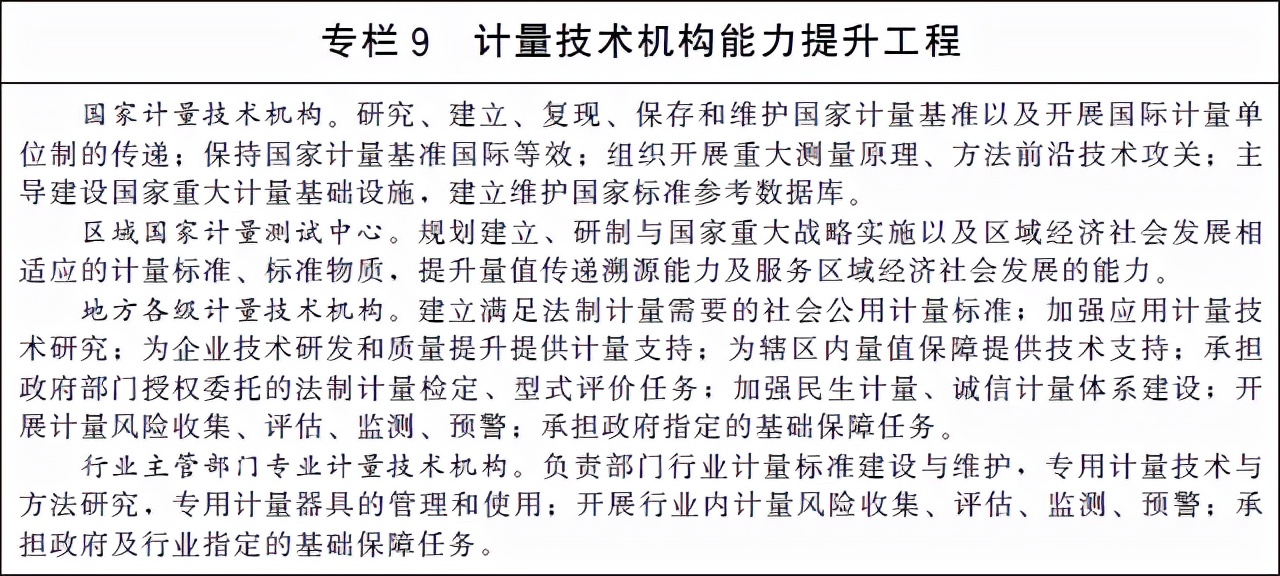 专栏 9　计量技术机构能力提升工程

国家计量技术机构。研究、建立、复现、保存和维护国家计量基准以及开展国际计量单位制的传递；保持国家计量基准国际等效；组织开展重大测量原理、方法前沿技术攻关；主导建设国家重大计量基础设施，建立维护国家标准参考数据库。

区域国家计量测试中心。规划建立、研制与国家重大战略实施以及区域经济社会发展相适应的计量标准、标准物质，提升量值传递溯源能力及服务区域经济社会发展的能力。

地方各级计量技术机构。建立满足法制计量需要的社会公用计量标准；加强应用计量技术研究；为企业技术研发和质量提升提供计量支持；为辖区内量值保障提供技术支持；承担政府部门授权委托的法制计量检定、型式评价任务；加强民生计量、诚信计量体系建设；开展计量风险收集、评估、监测、预警；承担政府指定的基础保障任务。

行业主管部门专业计量技术机构。负责部门行业计量标准建设与维护，专用计量技术与方法研究，专用计量器具的管理和使用；开展行业内计量风险收集、评估、监测、预警；承担政府及行业指定的基础保障任务。